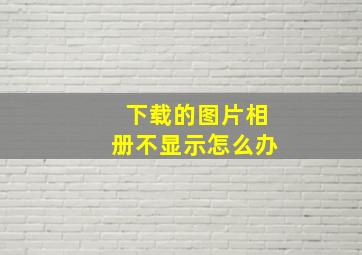 下载的图片相册不显示怎么办